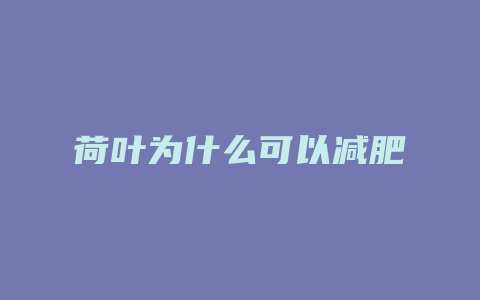 荷叶为什么可以减肥